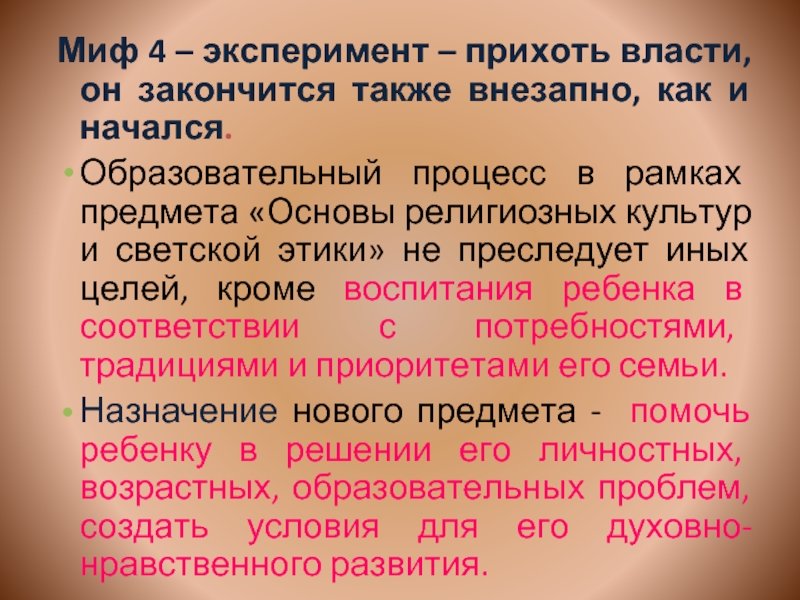 Миф 4 – эксперимент – прихоть власти, он закончится также внезапно, как и начался.

• Образовательный процесс в рамках предмета «Основы религиозных культур и светской этики» не преследует иных целей, кроме воспитания ребенка в соответствии с потребностями, традициями и приоритетами его семьи.

• Назначение нового предмета - помочь ребенку в решении его личностных, возрастных, образовательных проблем, создать условия для его духовно-нравственного развития.